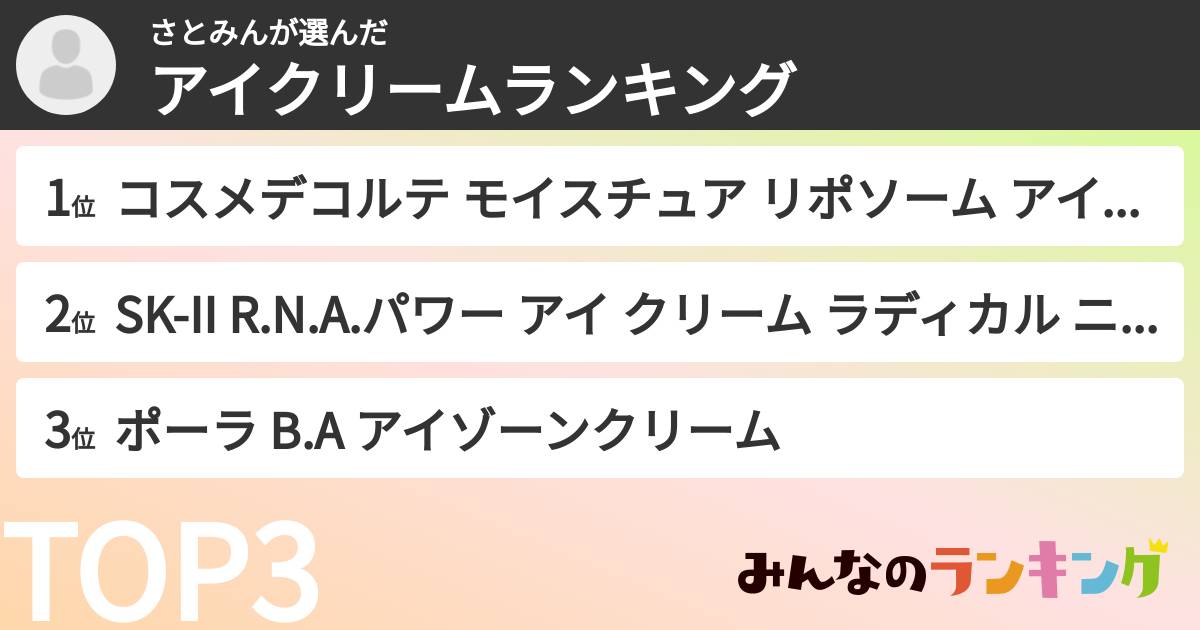 さとみんが選んだ
アイクリームランキング

1位 コスメデコルテ モイスチュア リポソーム アイ...

2位 SK-II R.N.A.パワー アイ クリーム ラディカル ニ...

3位 ポーラ B.A アイゾーンクリーム

TOP3

みんなのランキング